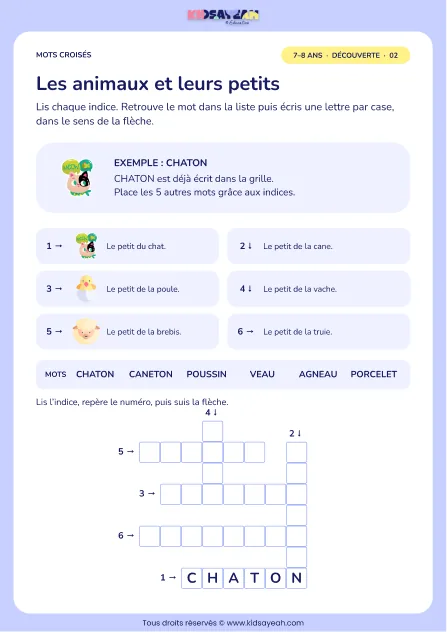 KIDSAYEAH

MOTS CROISÉS

7–8 ANS · DÉCOUVERTE · 02

Les animaux et leurs petits

Lis chaque indice. Retrouve le mot dans la liste puis écris une lettre par case, dans le sens de la flèche.

EXEMPLE : CHATON
CHATON est déjà écrit dans la grille.
Place les 5 autres mots grâce aux indices.

1 → Le petit du chat.

2 ↓ Le petit de la cane.

3 → Le petit de la poule.

4 ↓ Le petit de la vache.

5 → Le petit de la brebis.

6 → Le petit de la truie.

MOTS CHATON CANETON POUSSIN VEAU AGNEAU PORCELET

Lis l'indice, repère le numéro, puis suis la flèche.

4 ↓

2 ↓

5 →

3 →

6 →

1 → C H A T O N

Tous droits réservés © www.kidsayeah.com